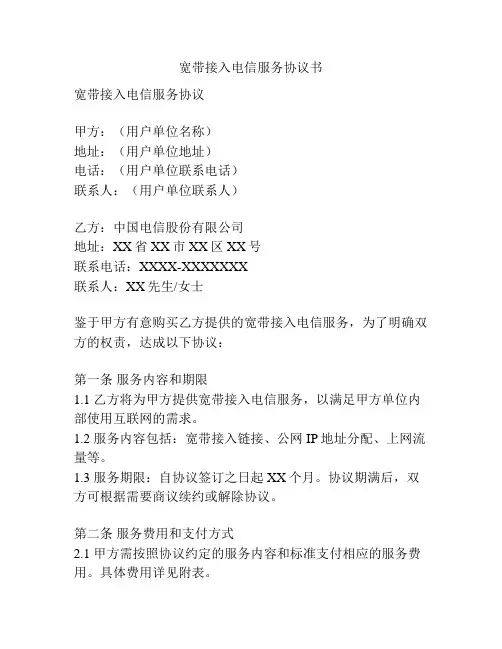 宽带接入电信服务协议书

宽带接入电信服务协议

甲方：（用户单位名称）
地址：（用户单位地址）
电话：（用户单位联系电话）
联系人：（用户单位联系人）

乙方：中国电信股份有限公司
地址：XX 省 XX 市 XX 区 XX 号
联系电话：XXXX-XXXXXXX
联系人：XX 先生/女士

鉴于甲方有意购买乙方提供的宽带接入电信服务，为了明确双方的权责，达成以下协议：

第一条 服务内容和期限
1.1 乙方将为甲方提供宽带接入电信服务，以满足甲方单位内部使用互联网的需求。
1.2 服务内容包括：宽带接入链接、公网 IP 地址分配、上网流量等。
1.3 服务期限：自协议签订之日起 XX 个月。协议期满后，双方可根据需要商议续约或解除协议。

第二条 服务费用和支付方式
2.1 甲方需按照协议约定的服务内容和标准支付相应的服务费用。具体费用详见附表。